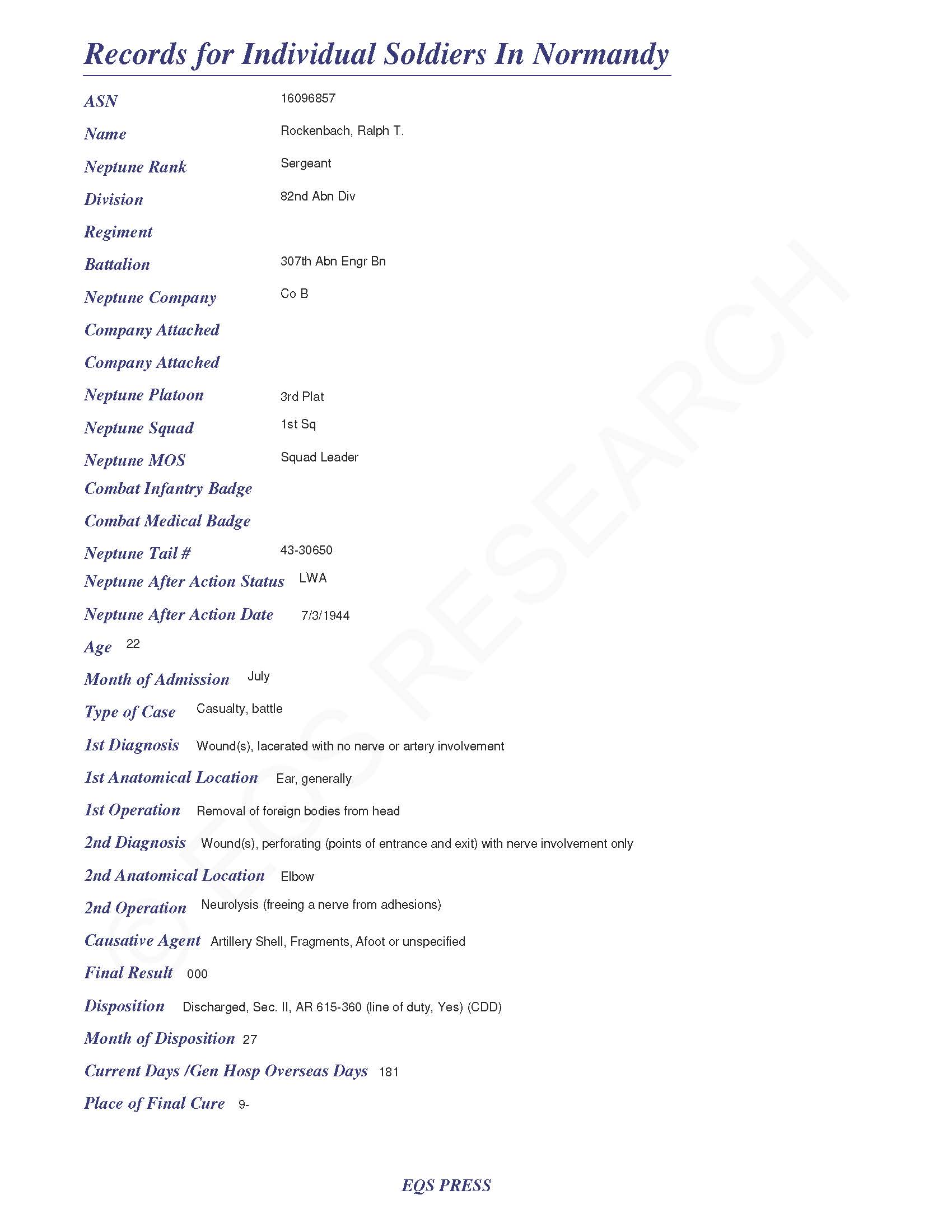 Records for Individual Soldiers In Normandy

ASN 16096857

Name Rockenbach, Ralph T.

Neptune Rank Sergeant

Division 82nd Abn Div

Regiment

Battalion 307th Abn Engr Bn

Neptune Company Co B

Company Attached

Company Attached

Neptune Platoon 3rd Plat

Neptune Squad 1st Sq

Neptune MOS Squad Leader

Combat Infantry Badge

Combat Medical Badge

Neptune Tail # 43-30650

Neptune After Action Status LWA

Neptune After Action Date 7/3/1944

Age 22

Month of Admission July

Type of Case Casualty, battle

1st Diagnosis Wound(s), lacerated with no nerve or artery involvement

1st Anatomical Location Ear, generally

1st Operation Removal of foreign bodies from head

2nd Diagnosis Wound(s), perforating (points of entrance and exit) with nerve involvement only

2nd Anatomical Location Elbow

2nd Operation Neurolysis (freeing a nerve from adhesions)

Causative Agent Artillery Shell, Fragments, Afoot or unspecified

Final Result 000

Disposition Discharged, Sec. II, AR 615-360 (line of duty, Yes) (CDD)

Month of Disposition 27

Current Days /Gen Hosp Overseas Days 181

Place of Final Cure 9-

© EQS RESEARCH

EQS PRESS